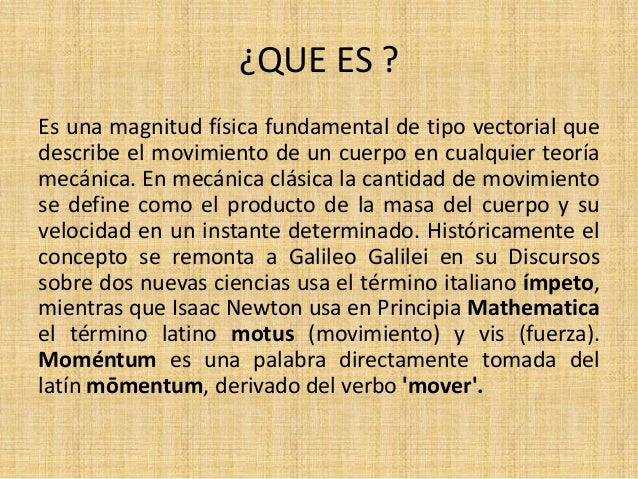 ¿QUE ES ?

Es una magnitud física fundamental de tipo vectorial que describe el movimiento de un cuerpo en cualquier teoría mecánica. En mecánica clásica la cantidad de movimiento se define como el producto de la masa del cuerpo y su velocidad en un instante determinado. Históricamente el concepto se remonta a Galileo Galilei en su Discursos sobre dos nuevas ciencias usa el término italiano ímpeto, mientras que Isaac Newton usa en Principia Mathematica el término latino motus (movimiento) y vis (fuerza). Moméntum es una palabra directamente tomada del latín mōmentum, derivado del verbo 'mover'.